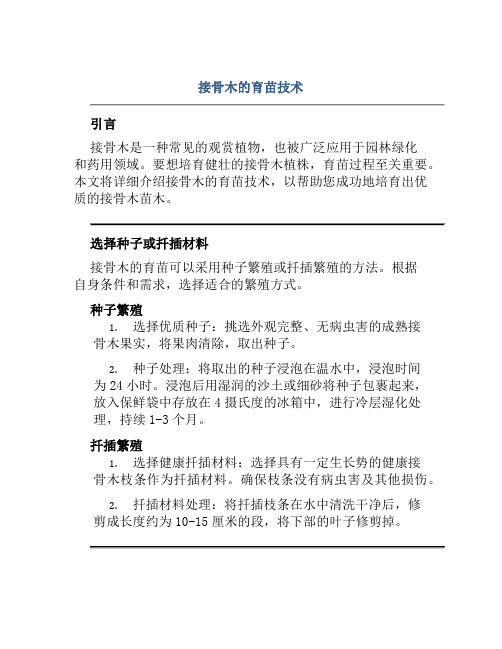 接骨木的育苗技术

引言

接骨木是一种常见的观赏植物，也被广泛应用于园林绿化和药用领域。要想培育健壮的接骨木植株，育苗过程至关重要。本文将详细介绍接骨木的育苗技术，以帮助您成功地培育出优质的接骨木苗木。

选择种子或扦插材料

接骨木的育苗可以采用种子繁殖或扦插繁殖的方法。根据自身条件和需求，选择适合的繁殖方式。

种子繁殖

1. 选择优质种子：挑选外观完整、无病虫害的成熟接骨木果实，将果肉清除，取出种子。

2. 种子处理：将取出的种子浸泡在温水中，浸泡时间为 24 小时。浸泡后用湿润的沙土或细砂将种子包裹起来，放入保鲜袋中存放在 4 摄氏度的冰箱中，进行冷层湿化处理，持续 1-3 个月。

扦插繁殖

1. 选择健康扦插材料：选择具有一定生长势的健康接骨木枝条作为扦插材料。确保枝条没有病虫害及其他损伤。

2. 扦插材料处理：将扦插枝条在水中清洗干净后，修剪成长度约为 10-15 厘米的段，将下部的叶子修剪掉。